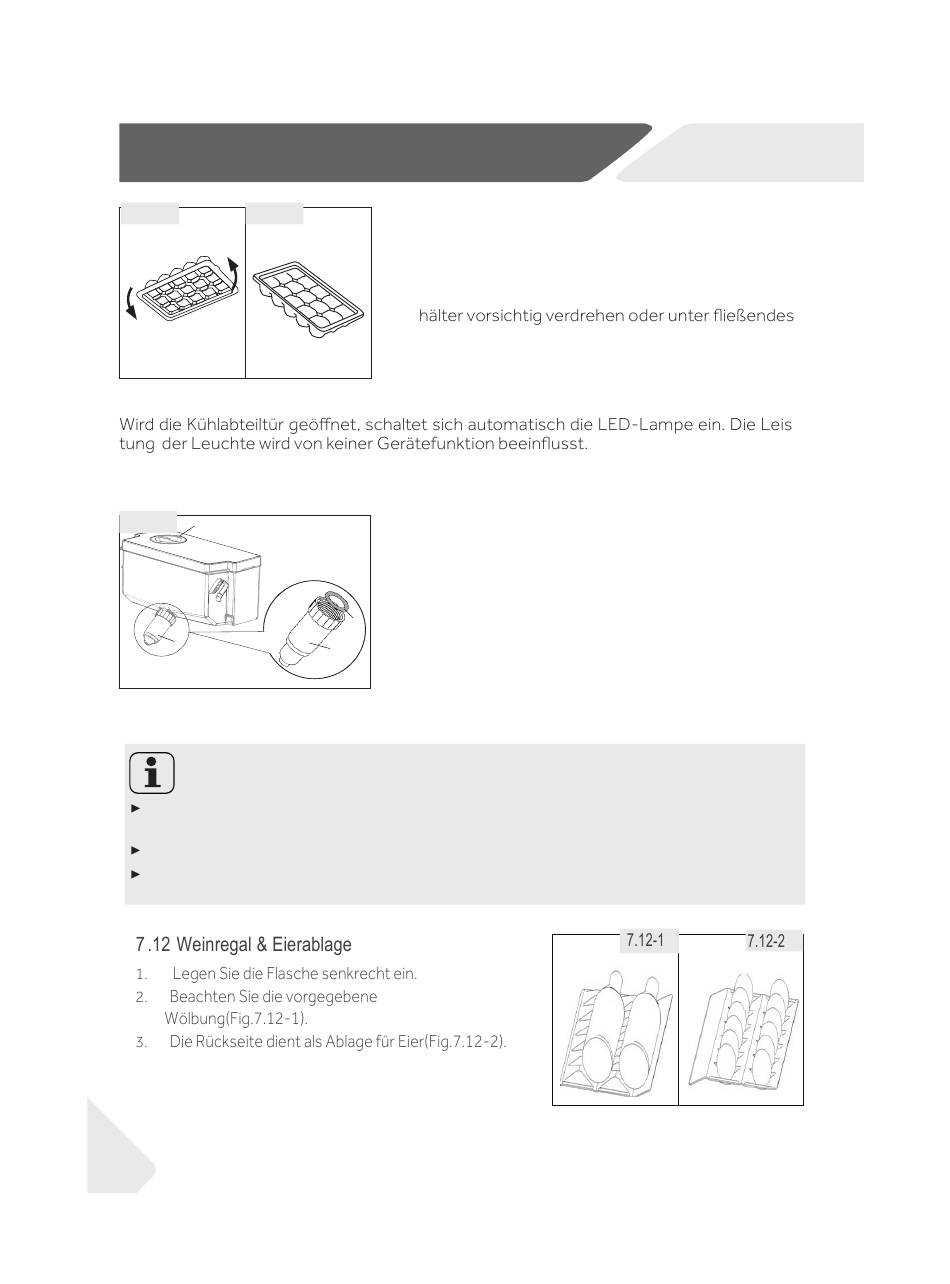 hälter vorsichtig verdrehen oder unter fließendes

Wird die Kühlabteiltür geöffnet, schaltet sich automatisch die LED-Lampe ein. Die Leis tung der Leuchte wird von keiner Gerätefunktion beeinflusst.

7.12 Weinregal & Eierablage

1. Legen Sie die Flasche senkrecht ein.
2. Beachten Sie die vorgegebene Wölbung(Fig.7.12-1).
3. Die Rückseite dient als Ablage für Eier(Fig.7.12-2).

7.12-1

7.12-2